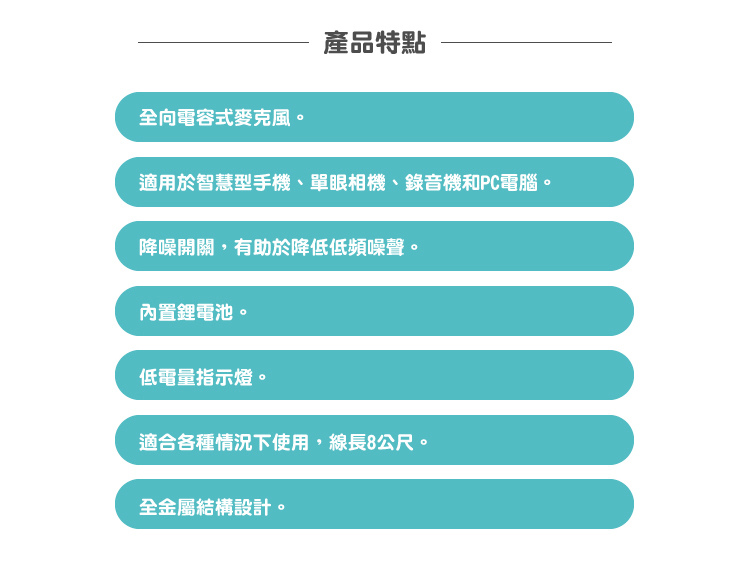 產品特點

全向電容式麥克風。

適用於智慧型手機、單眼相機、錄音機和PC電腦。

降噪開關，有助於降低低頻噪聲。

內置鋰電池。

低電量指示燈。

適合各種情況下使用，線長8公尺。

全金屬結構設計。